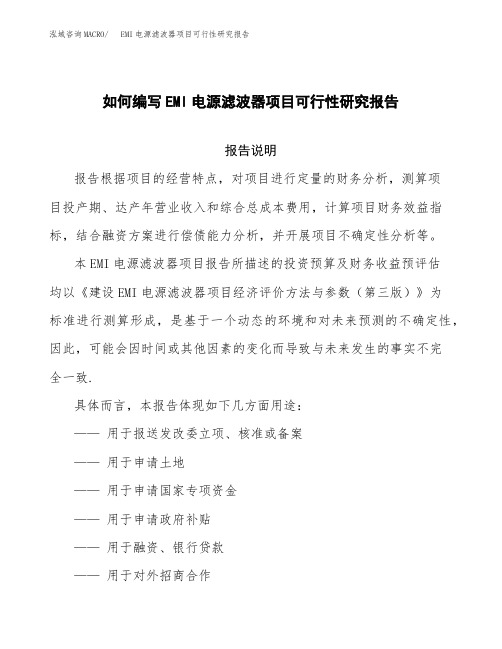 泓域咨询MACRO/　EMI电源滤波器项目可行性研究报告

如何编写EMI电源滤波器项目可行性研究报告

报告说明

报告根据项目的经营特点，对项目进行定量的财务分析，测算项目投产期、达产年营业收入和综合总成本费用，计算项目财务效益指标，结合融资方案进行偿债能力分析，并开展项目不确定性分析等。

本EMI电源滤波器项目报告所描述的投资预算及财务收益预评估均以《建设EMI电源滤波器项目经济评价方法与参数（第三版）》为标准进行测算形成，是基于一个动态的环境和对未来预测的不确定性，因此，可能会因时间或其他因素的变化而导致与未来发生的事实不完全一致.

具体而言，本报告体现如下几方面用途：

—— 用于报送发改委立项、核准或备案

—— 用于申请土地

—— 用于申请国家专项资金

—— 用于申请政府补贴

—— 用于融资、银行贷款

—— 用于对外招商合作